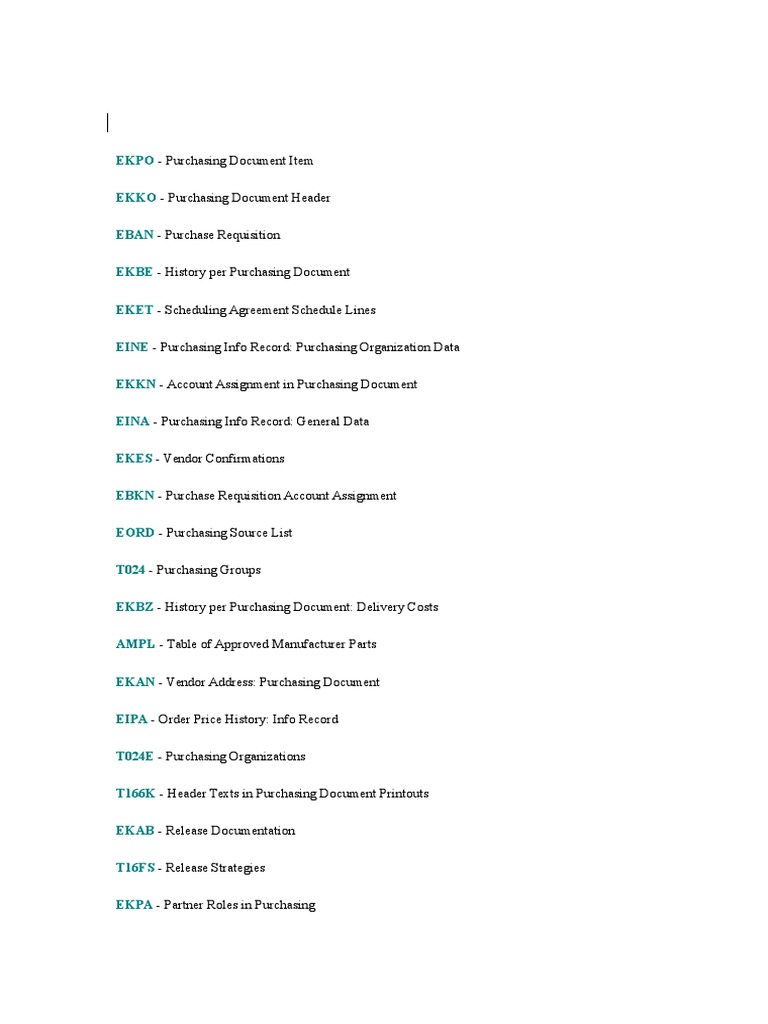 EKPO - Purchasing Document Item

EKKO - Purchasing Document Header

EBAN - Purchase Requisition

EKBE - History per Purchasing Document

EKET - Scheduling Agreement Schedule Lines

EINE - Purchasing Info Record: Purchasing Organization Data

EKKN - Account Assignment in Purchasing Document

EINA - Purchasing Info Record: General Data

EKES - Vendor Confirmations

EBKN - Purchase Requisition Account Assignment

EORD - Purchasing Source List

T024 - Purchasing Groups

EKBZ - History per Purchasing Document: Delivery Costs

AMPL - Table of Approved Manufacturer Parts

EKAN - Vendor Address: Purchasing Document

EIPA - Order Price History: Info Record

T024E - Purchasing Organizations

T166K - Header Texts in Purchasing Document Printouts

EKAB - Release Documentation

T16FS - Release Strategies

EKPA - Partner Roles in Purchasing